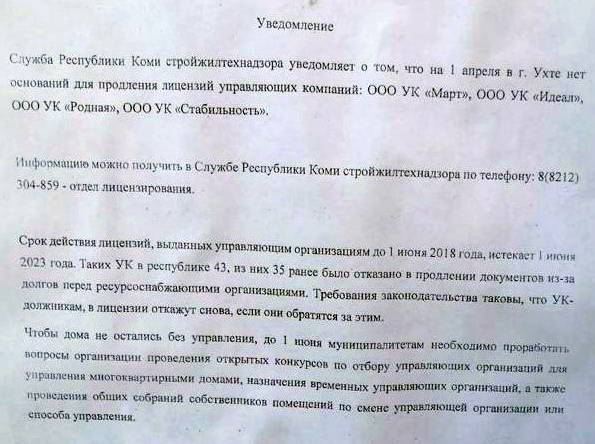 Уведомление

Служба Республики Коми стройжилтехнадзора уведомляет о том, что на 1 апреля в г. Ухте нет оснований для продления лицензий управляющих компаний: ООО УК «Март», ООО УК «Идеал», ООО УК «Родная», ООО УК «Стабильность».

Информацию можно получить в Службе Республики Коми стройжилтехнадзора по телефону: 8(8212) 304-859 - отдел лицензирования.

Срок действия лицензий, выданных управляющим организациям до 1 июня 2018 года, истекает 1 июня 2023 года. Таких УК в республике 43, из них 35 ранее было отказано в продлении документов из-за долгов перед ресурсоснабжающими организациями. Требования законодательства таковы, что УК-должникам, в лицензии откажут снова, если они обратятся за этим.

Чтобы дома не остались без управления, до 1 июня муниципалитетам необходимо проработать вопросы организации проведения открытых конкурсов по отбору управляющих организаций для управления многоквартирными домами, назначения временных управляющих организаций, а также проведения общих собраний собственников помещений по смене управляющей организации или способа управления.